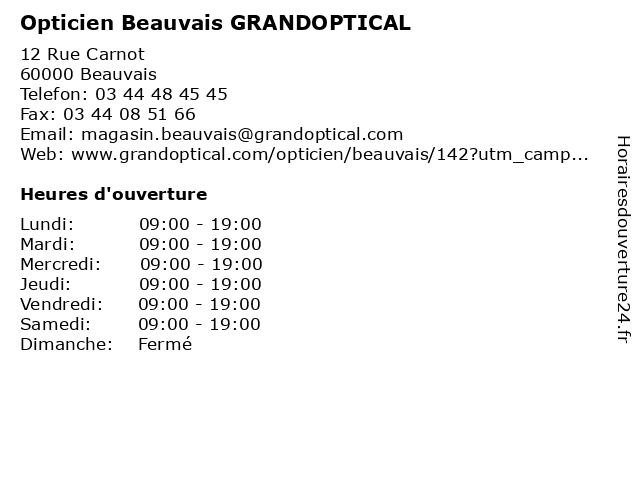 Opticien Beauvais GRANDOPTICAL

12 Rue Carnot
60000 Beauvais
Telefon: 03 44 48 45 45
Fax: 03 44 08 51 66
Email: magasin.beauvais@grandoptical.com
Web: www.grandoptical.com/opticien/beauvais/142?utm_camp...

Heures d'ouverture

Lundi: 09:00 - 19:00
Mardi: 09:00 - 19:00
Mercredi: 09:00 - 19:00
Jeudi: 09:00 - 19:00
Vendredi: 09:00 - 19:00
Samedi: 09:00 - 19:00
Dimanche: Fermé

Horairesdouverture24.fr